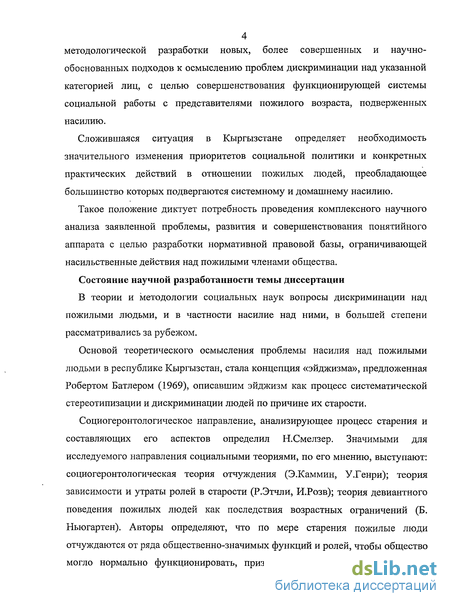 4

методологической разработки новых, более совершенных и научно-обоснованных подходов к осмыслению проблем дискриминации над указанной категорией лиц, с целью совершенствования функционирующей системы социальной работы с представителями пожилого возраста, подверженных насилию.

Сложившаяся ситуация в Кыргызстане определяет необходимость значительного изменения приоритетов социальной политики и конкретных практических действий в отношении пожилых людей, преобладающее большинство которых подвергаются системному и домашнему насилию.

Такое положение диктует потребность проведения комплексного научного анализа заявленной проблемы, развития и совершенствования понятийного аппарата с целью разработки нормативной правовой базы, ограничивающей насильственные действия над пожилыми членами общества.

Состояние научной разработанности темы диссертации

В теории и методологии социальных наук вопросы дискриминации над пожилыми людьми, и в частности насилие над ними, в большей степени рассматривались за рубежом.

Основой теоретического осмысления проблемы насилия над пожилыми людьми в республике Кыргызстан, стала концепция «эйджизма», предложенная Робертом Батлером (1969), описавшим эйджизм как процесс систематической стереотипизации и дискриминации людей по причине их старости.

Социогеронтологическое направление, анализирующее процесс старения и составляющих его аспектов определил Н.Смелзер. Значимыми для исследуемого направления социальными теориями, по его мнению, выступают: социогеронтологическая теория отчуждения (Э.Каммин, У.Генри); теория зависимости и утраты ролей в старости (Р.Этчли, И.Розв); теория девиантного поведения пожилых людей как последствия возрастных ограничений (Б. Ньюгартен). Авторы определяют, что по мере старения пожилые люди отчуждаются от ряда общественно-значимых функций и ролей, чтобы общество могло нормально функционировать, приз

dsLib.net
библиотека диссертаций